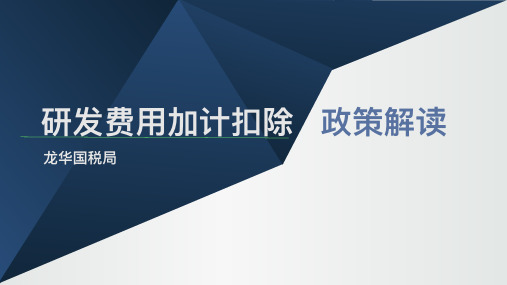 研发费用加计扣除 政策解读

龙华国税局